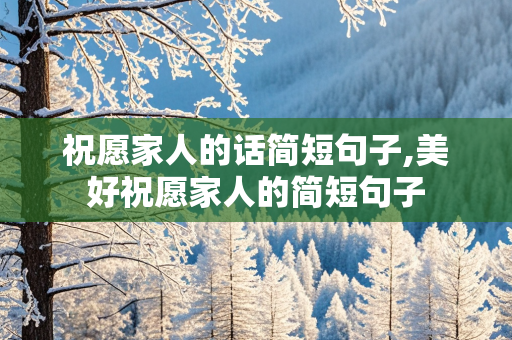 祝愿家人的话简短句子,美好祝愿家人的简短句子